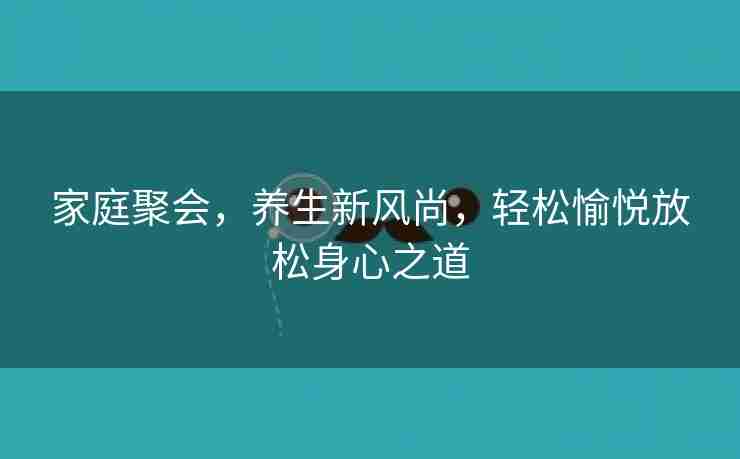 家庭聚会，养生新风尚，轻松愉悦放松身心之道